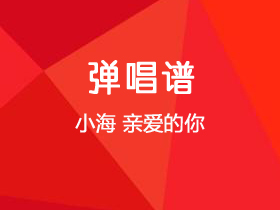 弹唱谱

小海 亲爱的你